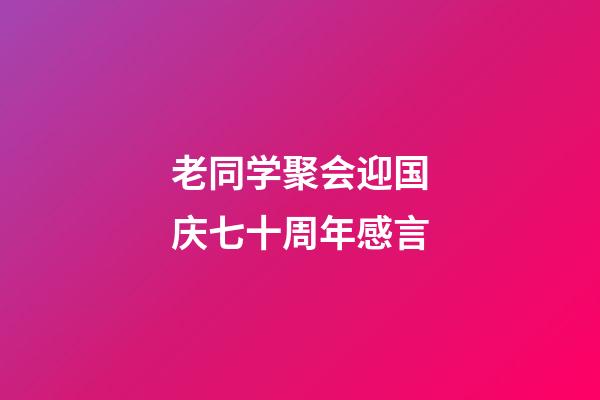 老同学聚会迎国庆七十周年感言